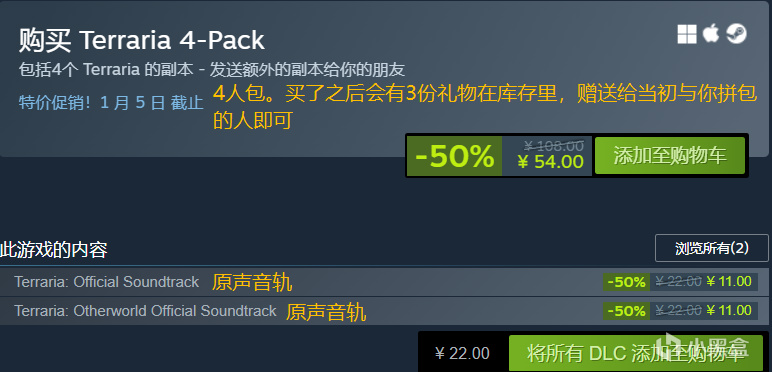 购买 Terraria 4-Pack

包括4个 Terraria 的副本 - 发送额外的副本给你的朋友

特价促销！1 月 5 日 截止

4人包。买了之后会有3份礼物在库存里，赠送给当初与你拼包的人即可

-50% ¥ 108.00 ¥ 54.00 添加至购物车

此游戏的内容

浏览所有(2)

Terraria: Official Soundtrack 原声音轨 -50% ¥ 22.00 ¥ 11.00

Terraria: Otherworld Official Soundtrack 原声音轨 -50% ¥ 22.00 ¥ 11.00

¥ 22.00 将所有 DLC 添加至购物车

小黑盒